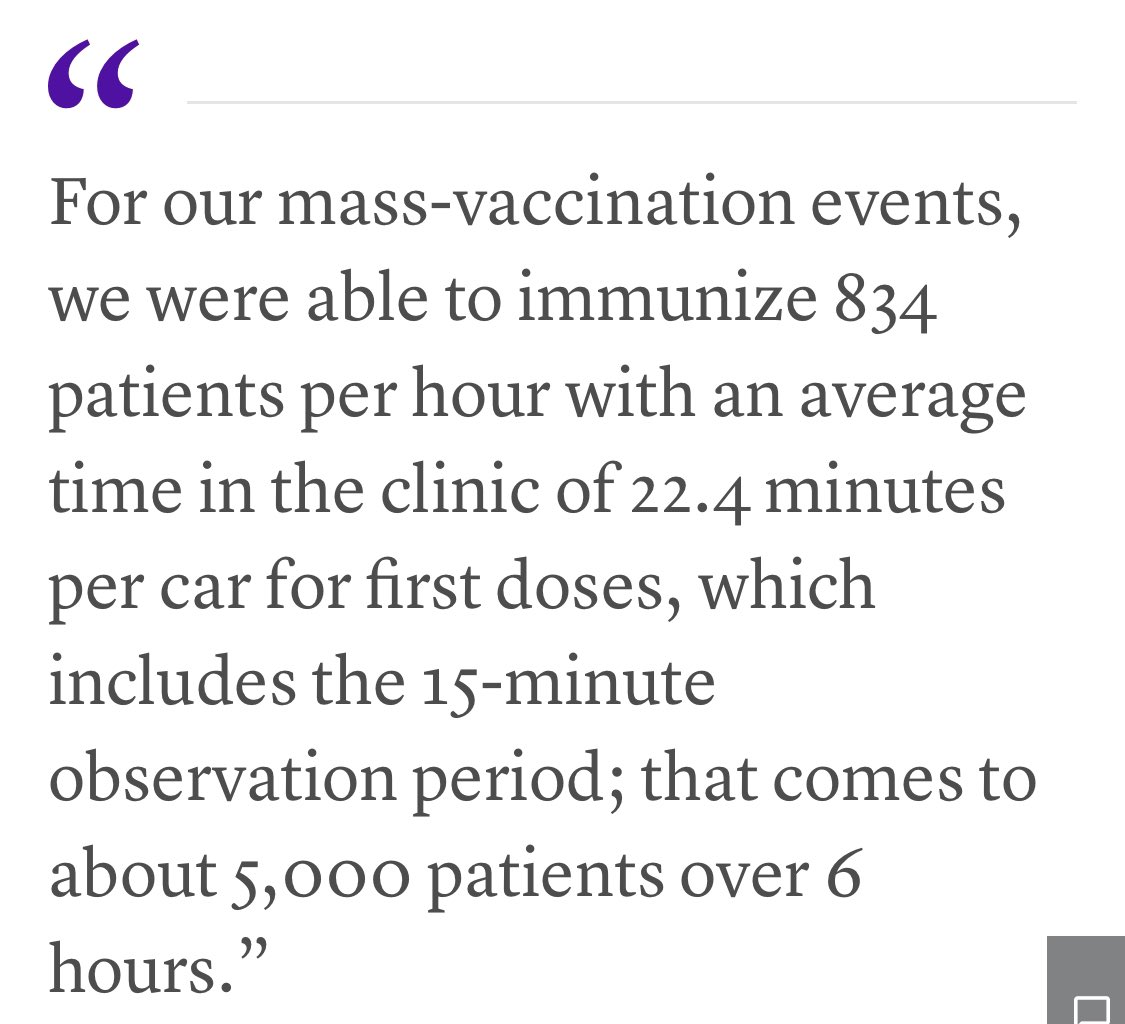 “

For our mass-vaccination events, we were able to immunize 834 patients per hour with an average time in the clinic of 22.4 minutes per car for first doses, which includes the 15-minute observation period; that comes to about 5,000 patients over 6 hours.”